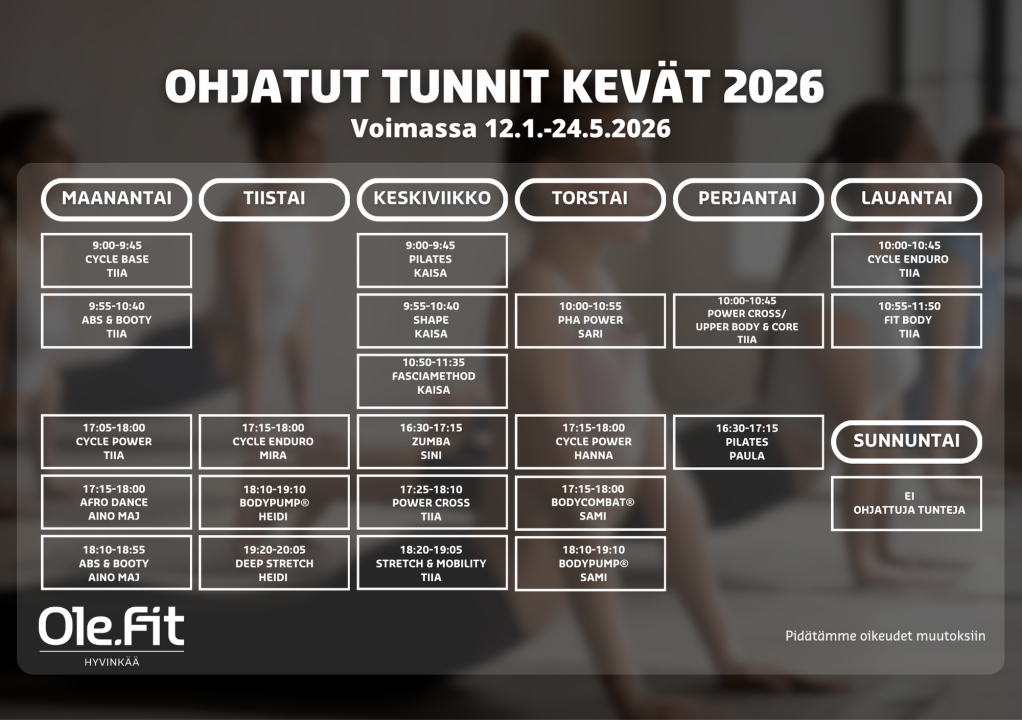 OHJATUT TUNNIT KEVÄT 2026
Voimassa 12.1.-24.5.2026

MAANANTAI

9:00-9:45
CYCLE BASE
TIIA

9:55-10:40
ABS & BOOTY
TIIA

17:05-18:00
CYCLE POWER
TIIA

17:15-18:00
AFRO DANCE
AINO MAJ

18:10-18:55
ABS & BOOTY
AINO MAJ

TIISTAI

17:15-18:00
CYCLE ENDURO
MIRA

18:10-19:10
BODYPUMP®
HEIDI

19:20-20:05
DEEP STRETCH
HEIDI

KESKIVIIKKO

9:00-9:45
PILATES
KAISA

9:55-10:40
SHAPE
KAISA

10:50-11:35
FASCIAMETHOD
KAISA

16:30-17:15
ZUMBA
SINI

17:25-18:10
POWER CROSS
TIIA

18:20-19:05
STRETCH & MOBILITY
TIIA

TORSTAI

10:00-10:55
PHA POWER
SARI

17:15-18:00
CYCLE POWER
HANNA

17:15-18:00
BODYCOMBAT®
SAMI

18:10-19:10
BODYPUMP®
SAMI

PERJANTAI

10:00-10:45
POWER CROSS/
UPPER BODY & CORE
TIIA

16:30-17:15
PILATES
PAULA

LAUANTAI

10:00-10:45
CYCLE ENDURO
TIIA

10:55-11:50
FIT BODY
TIIA

SUNNUNTAI

EI
OHJATTUJA TUNTEJA

Ole.Fit
HYVINKÄÄ

Pidätämme oikeudet muutoksiin